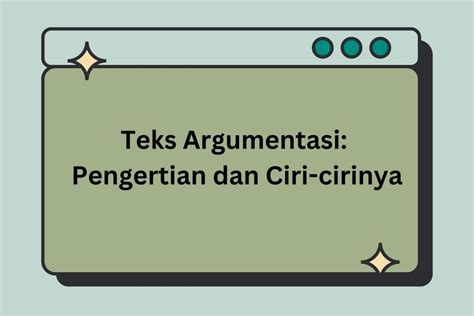 Teks Argumentasi:
Pengertian dan Ciri-cirinya